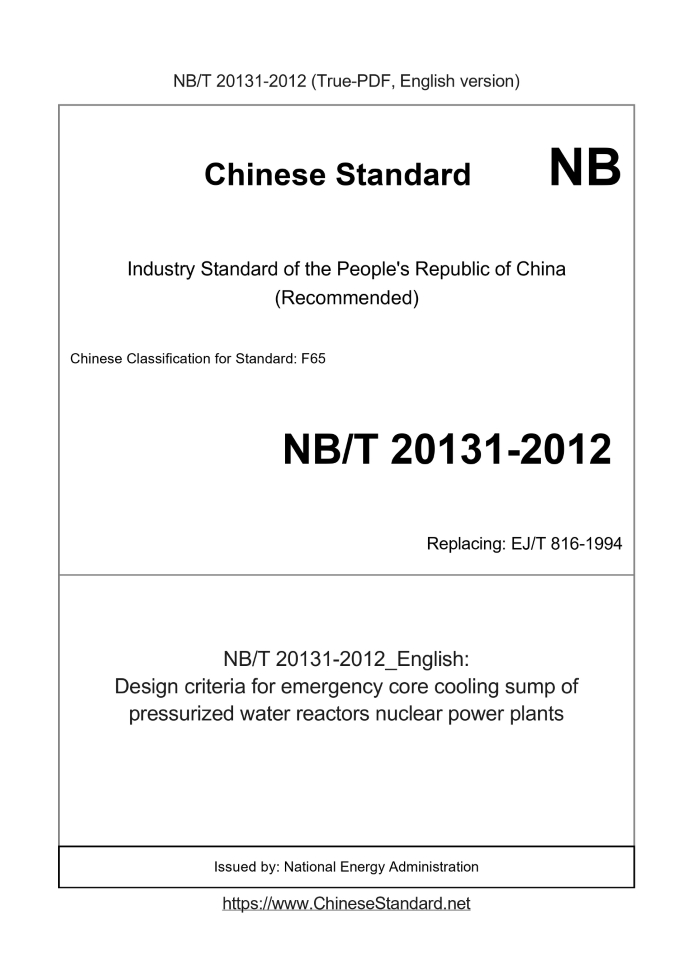 NB/T 20131-2012 (True-PDF, English version)

Chinese Standard NB

Industry Standard of the People's Republic of China (Recommended)

Chinese Classification for Standard: F65

NB/T 20131-2012

Replacing: EJ/T 816-1994

NB/T 20131-2012_English:
Design criteria for emergency core cooling sump of pressurized water reactors nuclear power plants

Issued by: National Energy Administration

https://www.ChineseStandard.net